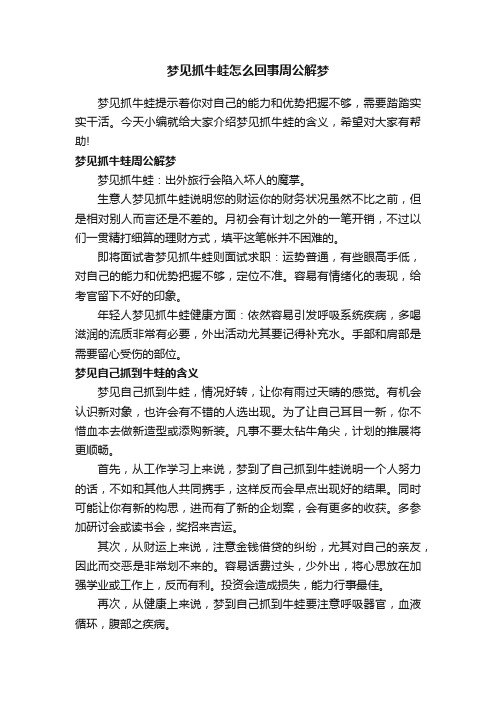 梦见抓牛蛙怎么回事周公解梦

梦见抓牛蛙提示着你对自己的能力和优势把握不够，需要踏踏实实干活。今天小编就给大家介绍梦见抓牛蛙的含义，希望对大家有帮助!

梦见抓牛蛙周公解梦

梦见抓牛蛙：出外旅行会陷入坏人的魔掌。

生意人梦见抓牛蛙说明您的财运你的财务状况虽然不比之前，但是相对别人而言还是不差的。月初会有计划之外的一笔开销，不过以们一贯精打细算的理财方式，填平这笔帐并不困难的。

即将面试者梦见抓牛蛙则面试求职：运势普通，有些眼高手低，对自己的能力和优势把握不够，定位不准。容易有情绪化的表现，给考官留下不好的印象。

年轻人梦见抓牛蛙健康方面：依然容易引发呼吸系统疾病，多喝滋润的流质非常有必要，外出活动尤其要记得补充水。手部和肩部是需要留心受伤的部位。

梦见自己抓到牛蛙的含义

梦见自己抓到牛蛙，情况好转，让你有雨过天晴的感觉。有机会认识新对象，也许会有不错的人选出现。为了让自己耳目一新，你不惜血本去做新造型或添购新装。凡事不要太钻牛角尖，计划的推展将更顺畅。

首先，从工作学习上来说，梦到了自己抓到牛蛙说明一个人努力的话，不如和其他人共同携手，这样反而会早点出现好的结果。同时可能让你有新的构思，进而有了新的企划案，会有更多的收获。多参加研讨会或读书会，奖招来吉运。

其次，从财运上来说，注意金钱借贷的纠纷，尤其对自己的亲友，因此而交恶是非常划不来的。容易话费过头，少外出，将心思放在加强学业或工作上，反而有利。投资会造成损失，能力行事最佳。

再次，从健康上来说，梦到自己抓到牛蛙要注意呼吸器官，血液循环，腹部之疾病。